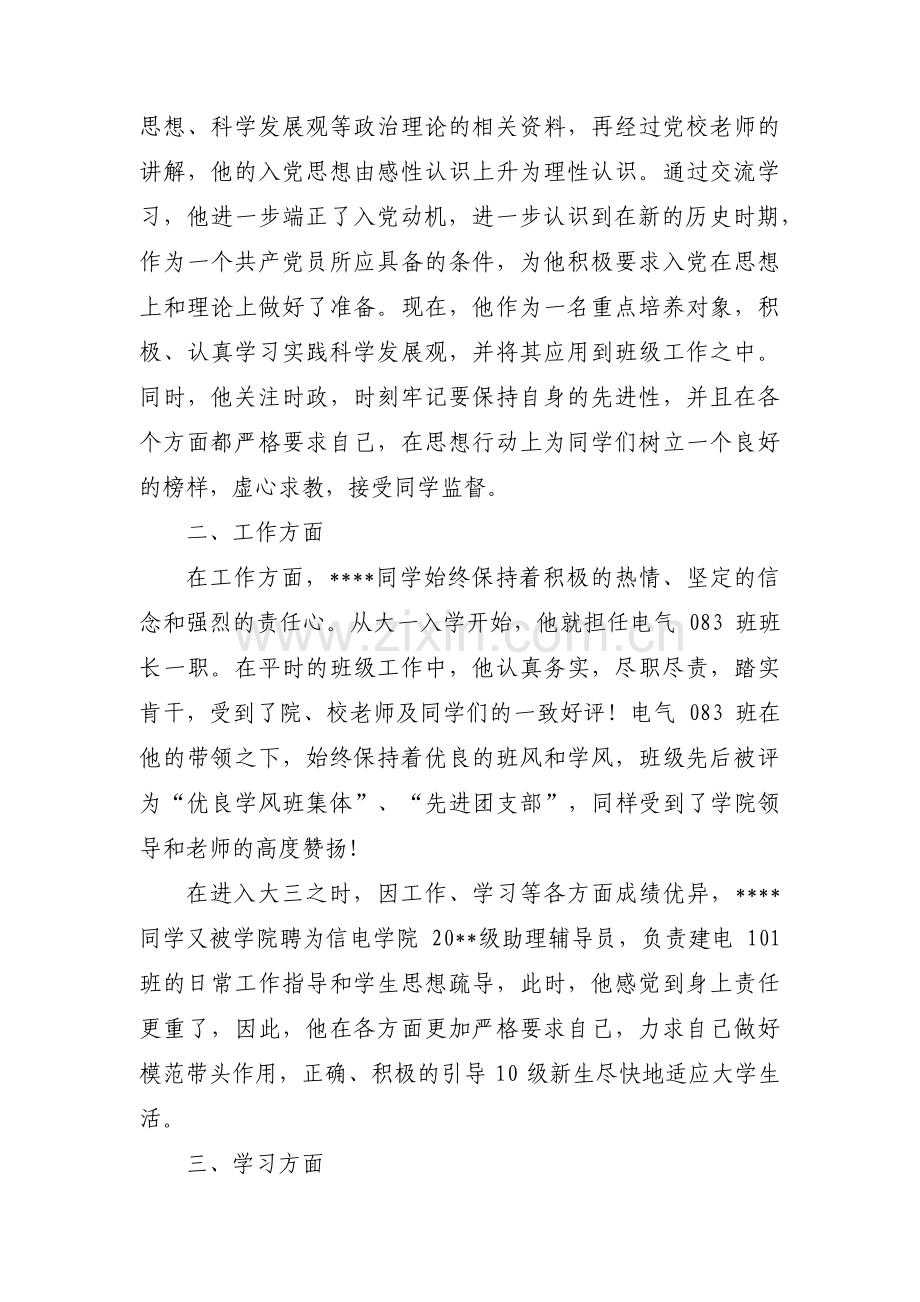 思想、科学发展观等政治理论的相关资料，再经过党校老师的讲解，他的入党思想由感性认识上升为理性认识。通过交流学习，他进一步端正了入党动机，进一步认识到在新的历史时期，作为一个共产党员所应具备的条件，为他积极要求入党在思想上和理论上做好了准备。现在，他作为一名重点培养对象，积极、认真学习实践科学发展观，并将其应用到班级工作之中。同时，他关注时政，时刻牢记要保持自身的先进性，并且在各个方面都严格要求自己，在思想行动上为同学们树立一个良好的榜样，虚心求教，接受同学监督。

二、工作方面

在工作方面，****同学始终保持着积极的热情、坚定的信念和强烈的责任心。从大一入学开始，他就担任电气083班班长一职。在平时的班级工作中，他认真务实，尽职尽责，踏实肯干，受到了院、校老师及同学们的一致好评！电气083班在他的带领之下，始终保持着优良的班风和学风，班级先后被评为“优良学风班集体”、“先进团支部”，同样受到了学院领导和老师的高度赞扬！

在进入大三之时，因工作、学习等各方面成绩优异，****同学又被学院聘为信电学院20**级助理辅导员，负责建电101班的日常工作指导和学生思想疏导，此时，他感觉到身上责任更重了，因此，他在各方面更加严格要求自己，力求自己做好模范带头作用，正确、积极的引导10级新生尽快地适应大学生活。

三、学习方面

www.zixin.com.cn